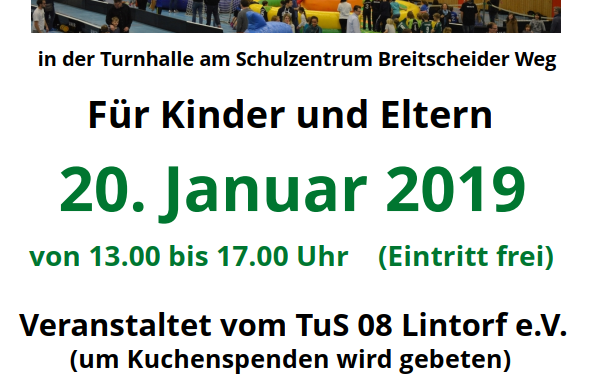 in der Turnhalle am Schulzentrum Breitscheider Weg

Für Kinder und Eltern

20. Januar 2019

von 13.00 bis 17.00 Uhr (Eintritt frei)

Veranstaltet vom TuS 08 Lintorf e.V.
(um Kuchenspenden wird gebeten)